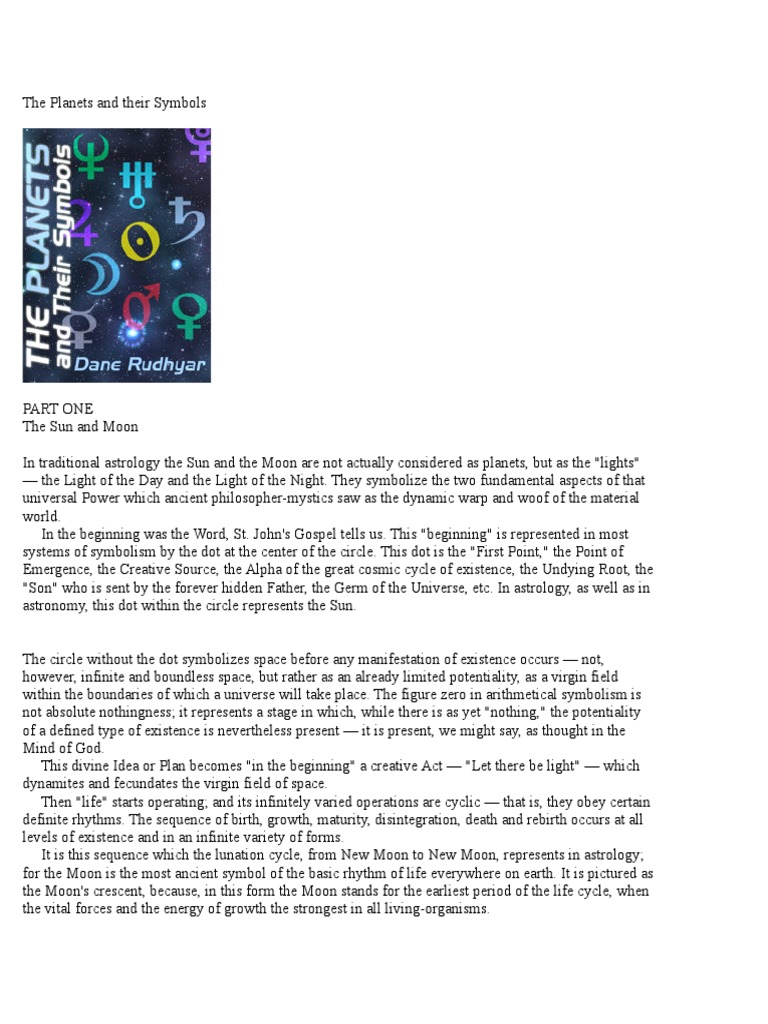 The Planets and their Symbols

THE PLANETS and Their Symbols

Dane Rudhyar

PART ONE
The Sun and Moon

In traditional astrology the Sun and the Moon are not actually considered as planets, but as the "lights" — the Light of the Day and the Light of the Night. They symbolize the two fundamental aspects of that universal Power which ancient philosopher-mystics saw as the dynamic warp and woof of the material world.

In the beginning was the Word, St. John's Gospel tells us. This "beginning" is represented in most systems of symbolism by the dot at the center of the circle. This dot is the "First Point," the Point of Emergence, the Creative Source, the Alpha of the great cosmic cycle of existence, the Undying Root, the "Son" who is sent by the forever hidden Father, the Germ of the Universe, etc. In astrology, as well as in astronomy, this dot within the circle represents the Sun.

The circle without the dot symbolizes space before any manifestation of existence occurs — not, however, infinite and boundless space, but rather as an already limited potentiality, as a virgin field within the boundaries of which a universe will take place. The figure zero in arithmetical symbolism is not absolute nothingness; it represents a stage in which, while there is as yet "nothing," the potentiality of a defined type of existence is nevertheless present — it is present, we might say, as thought in the Mind of God.

This divine Idea or Plan becomes "in the beginning" a creative Act — "Let there be light" — which dynamites and fecundates the virgin field of space.

Then "life" starts operating; and its infinitely varied operations are cyclic — that is, they obey certain definite rhythms. The sequence of birth, growth, maturity, disintegration, death and rebirth occurs at all levels of existence and in an infinite variety of forms.

It is this sequence which the lunation cycle, from New Moon to New Moon, represents in astrology; for the Moon is the most ancient symbol of the basic rhythm of life everywhere on earth. It is pictured as the Moon's crescent, because, in this form the Moon stands for the earliest period of the life cycle, when the vital forces and the energy of growth the strongest in all living-organisms.